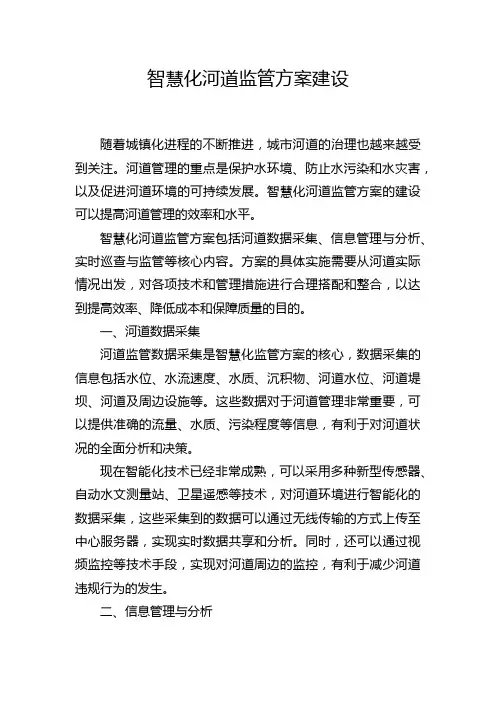 智慧化河道监管方案建设

随着城镇化进程的不断推进，城市河道的治理也越来越受到关注。河道管理的重点是保护水环境、防止水污染和水灾害，以及促进河道环境的可持续发展。智慧化河道监管方案的建设可以提高河道管理的效率和水平。

智慧化河道监管方案包括河道数据采集、信息管理与分析、实时巡查与监管等核心内容。方案的具体实施需要从河道实际情况出发，对各项技术和管理措施进行合理搭配和整合，以达到提高效率、降低成本和保障质量的目的。

一、河道数据采集

河道监管数据采集是智慧化监管方案的核心，数据采集的信息包括水位、水流速度、水质、沉积物、河道水位、河道堤坝、河道及周边设施等。这些数据对于河道管理非常重要，可以提供准确的流量、水质、污染程度等信息，有利于对河道状况的全面分析和决策。

现在智能化技术已经非常成熟，可以采用多种新型传感器、自动水文测量站、卫星遥感等技术，对河道环境进行智能化的数据采集，这些采集到的数据可以通过无线传输的方式上传至中心服务器，实现实时数据共享和分析。同时，还可以通过视频监控等技术手段，实现对河道周边的监控，有利于减少河道违规行为的发生。

二、信息管理与分析